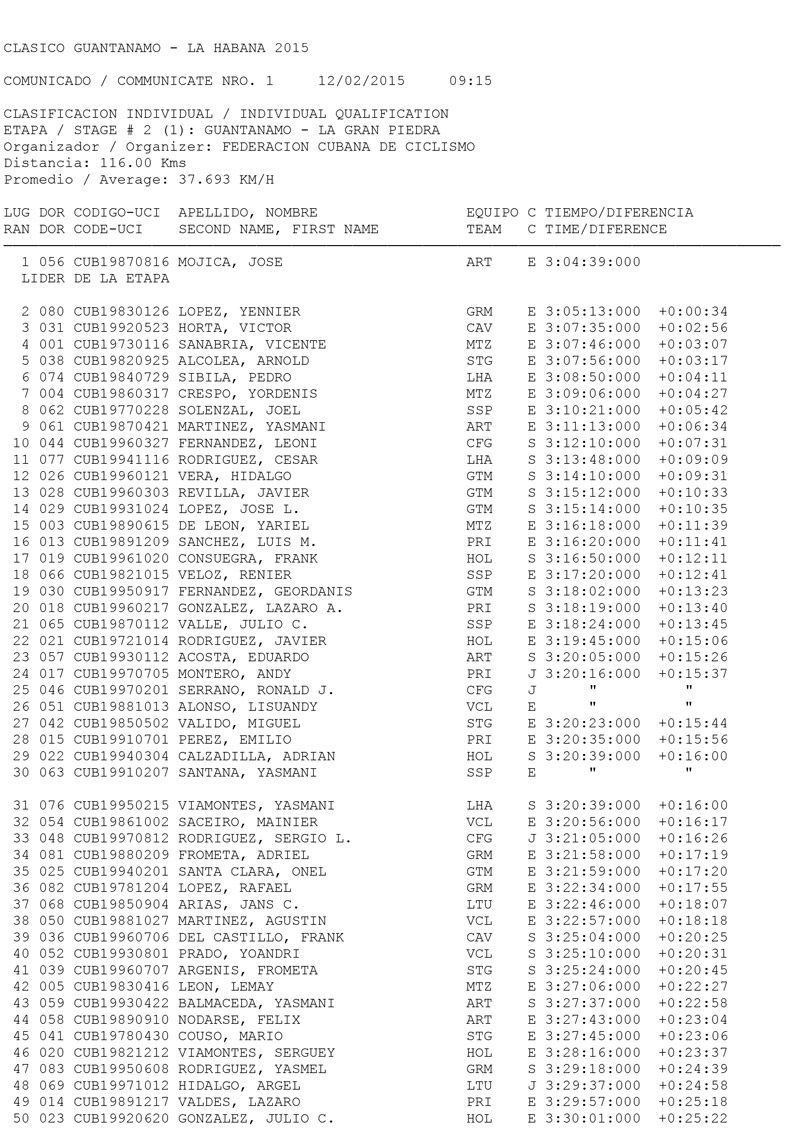 CLASICO GUANTANAMO - LA HABANA 2015

COMUNICADO / COMMUNICATE NRO. 1    12/02/2015    09:15

CLASIFICACION INDIVIDUAL / INDIVIDUAL QUALIFICATION
ETAPA / STAGE # 2 (1): GUANTANAMO - LA GRAN PIEDRA
Organizador / Organizer: FEDERACION CUBANA DE CICLISMO
Distancia: 116.00 Kms
Promedio / Average: 37.693 KM/H

| LUG RAN | DOR DOR | CODIGO-UCI CODE-UCI | APELLIDO, NOMBRE SECOND NAME, FIRST NAME | EQUIPO TEAM | C C | TIEMPO/DIFERENCIA TIME/DIFERENCE | |
|---|---|---|---|---|---|---|---|
| 1 | 056 | CUB19870816 | MOJICA, JOSE | ART | E | 3:04:39:000 | |
| LIDER DE LA ETAPA | | | | | | | |
| 2 | 080 | CUB19830126 | LOPEZ, YENNIER | GRM | E | 3:05:13:000 | +0:00:34 |
| 3 | 031 | CUB19920523 | HORTA, VICTOR | CAV | E | 3:07:35:000 | +0:02:56 |
| 4 | 001 | CUB19730116 | SANABRIA, VICENTE | MTZ | E | 3:07:46:000 | +0:03:07 |
| 5 | 038 | CUB19820925 | ALCOLEA, ARNOLD | STG | E | 3:07:56:000 | +0:03:17 |
| 6 | 074 | CUB19840729 | SIBILA, PEDRO | LHA | E | 3:08:50:000 | +0:04:11 |
| 7 | 004 | CUB19860317 | CRESPO, YORDENIS | MTZ | E | 3:09:06:000 | +0:04:27 |
| 8 | 062 | CUB19770228 | SOLENZAL, JOEL | SSP | E | 3:10:21:000 | +0:05:42 |
| 9 | 061 | CUB19870421 | MARTINEZ, YASMANI | ART | E | 3:11:13:000 | +0:06:34 |
| 10 | 044 | CUB19960327 | FERNANDEZ, LEONI | CFG | S | 3:12:10:000 | +0:07:31 |
| 11 | 077 | CUB19941116 | RODRIGUEZ, CESAR | LHA | S | 3:13:48:000 | +0:09:09 |
| 12 | 026 | CUB19960121 | VERA, HIDALGO | GTM | S | 3:14:10:000 | +0:09:31 |
| 13 | 028 | CUB19960303 | REVILLA, JAVIER | GTM | S | 3:15:12:000 | +0:10:33 |
| 14 | 029 | CUB19931024 | LOPEZ, JOSE L. | GTM | S | 3:15:14:000 | +0:10:35 |
| 15 | 003 | CUB19890615 | DE LEON, YARIEL | MTZ | E | 3:16:18:000 | +0:11:39 |
| 16 | 013 | CUB19891209 | SANCHEZ, LUIS M. | PRI | E | 3:16:20:000 | +0:11:41 |
| 17 | 019 | CUB19961020 | CONSUEGRA, FRANK | HOL | S | 3:16:50:000 | +0:12:11 |
| 18 | 066 | CUB19821015 | VELOZ, RENIER | SSP | E | 3:17:20:000 | +0:12:41 |
| 19 | 030 | CUB19950917 | FERNANDEZ, GEORDANIS | GTM | S | 3:18:02:000 | +0:13:23 |
| 20 | 018 | CUB19960217 | GONZALEZ, LAZARO A. | PRI | S | 3:18:19:000 | +0:13:40 |
| 21 | 065 | CUB19870112 | VALLE, JULIO C. | SSP | E | 3:18:24:000 | +0:13:45 |
| 22 | 021 | CUB19721014 | RODRIGUEZ, JAVIER | HOL | E | 3:19:45:000 | +0:15:06 |
| 23 | 057 | CUB19930112 | ACOSTA, EDUARDO | ART | S | 3:20:05:000 | +0:15:26 |
| 24 | 017 | CUB19970705 | MONTERO, ANDY | PRI | J | 3:20:16:000 | +0:15:37 |
| 25 | 046 | CUB19970201 | SERRANO, RONALD J. | CFG | J | " | " |
| 26 | 051 | CUB19881013 | ALONSO, LISUANDY | VCL | E | " | " |
| 27 | 042 | CUB19850502 | VALIDO, MIGUEL | STG | E | 3:20:23:000 | +0:15:44 |
| 28 | 015 | CUB19910701 | PEREZ, EMILIO | PRI | E | 3:20:35:000 | +0:15:56 |
| 29 | 022 | CUB19940304 | CALZADILLA, ADRIAN | HOL | S | 3:20:39:000 | +0:16:00 |
| 30 | 063 | CUB19910207 | SANTANA, YASMANI | SSP | E | " | " |
| 31 | 076 | CUB19950215 | VIAMONTES, YASMANI | LHA | S | 3:20:39:000 | +0:16:00 |
| 32 | 054 | CUB19861002 | SACEIRO, MAINIER | VCL | E | 3:20:56:000 | +0:16:17 |
| 33 | 048 | CUB19970812 | RODRIGUEZ, SERGIO L. | CFG | J | 3:21:05:000 | +0:16:26 |
| 34 | 081 | CUB19880209 | FROMETA, ADRIEL | GRM | E | 3:21:58:000 | +0:17:19 |
| 35 | 025 | CUB19940201 | SANTA CLARA, ONEL | GTM | E | 3:21:59:000 | +0:17:20 |
| 36 | 082 | CUB19781204 | LOPEZ, RAFAEL | GRM | E | 3:22:34:000 | +0:17:55 |
| 37 | 068 | CUB19850904 | ARIAS, JANS C. | LTU | E | 3:22:46:000 | +0:18:07 |
| 38 | 050 | CUB19881027 | MARTINEZ, AGUSTIN | VCL | E | 3:22:57:000 | +0:18:18 |
| 39 | 036 | CUB19960706 | DEL CASTILLO, FRANK | CAV | S | 3:25:04:000 | +0:20:25 |
| 40 | 052 | CUB19930801 | PRADO, YOANDRI | VCL | S | 3:25:10:000 | +0:20:31 |
| 41 | 039 | CUB19960707 | ARGENIS, FROMETA | STG | S | 3:25:24:000 | +0:20:45 |
| 42 | 005 | CUB19830416 | LEON, LEMAY | MTZ | E | 3:27:06:000 | +0:22:27 |
| 43 | 059 | CUB19930422 | BALMACEDA, YASMANI | ART | S | 3:27:37:000 | +0:22:58 |
| 44 | 058 | CUB19890910 | NODARSE, FELIX | ART | E | 3:27:43:000 | +0:23:04 |
| 45 | 041 | CUB19780430 | COUSO, MARIO | STG | E | 3:27:45:000 | +0:23:06 |
| 46 | 020 | CUB19821212 | VIAMONTES, SERGUEY | HOL | E | 3:28:16:000 | +0:23:37 |
| 47 | 083 | CUB19950608 | RODRIGUEZ, YASMEL | GRM | S | 3:29:18:000 | +0:24:39 |
| 48 | 069 | CUB19971012 | HIDALGO, ARGEL | LTU | J | 3:29:37:000 | +0:24:58 |
| 49 | 014 | CUB19891217 | VALDES, LAZARO | PRI | E | 3:29:57:000 | +0:25:18 |
| 50 | 023 | CUB19920620 | GONZALEZ, JULIO C. | HOL | E | 3:30:01:000 | +0:25:22 |